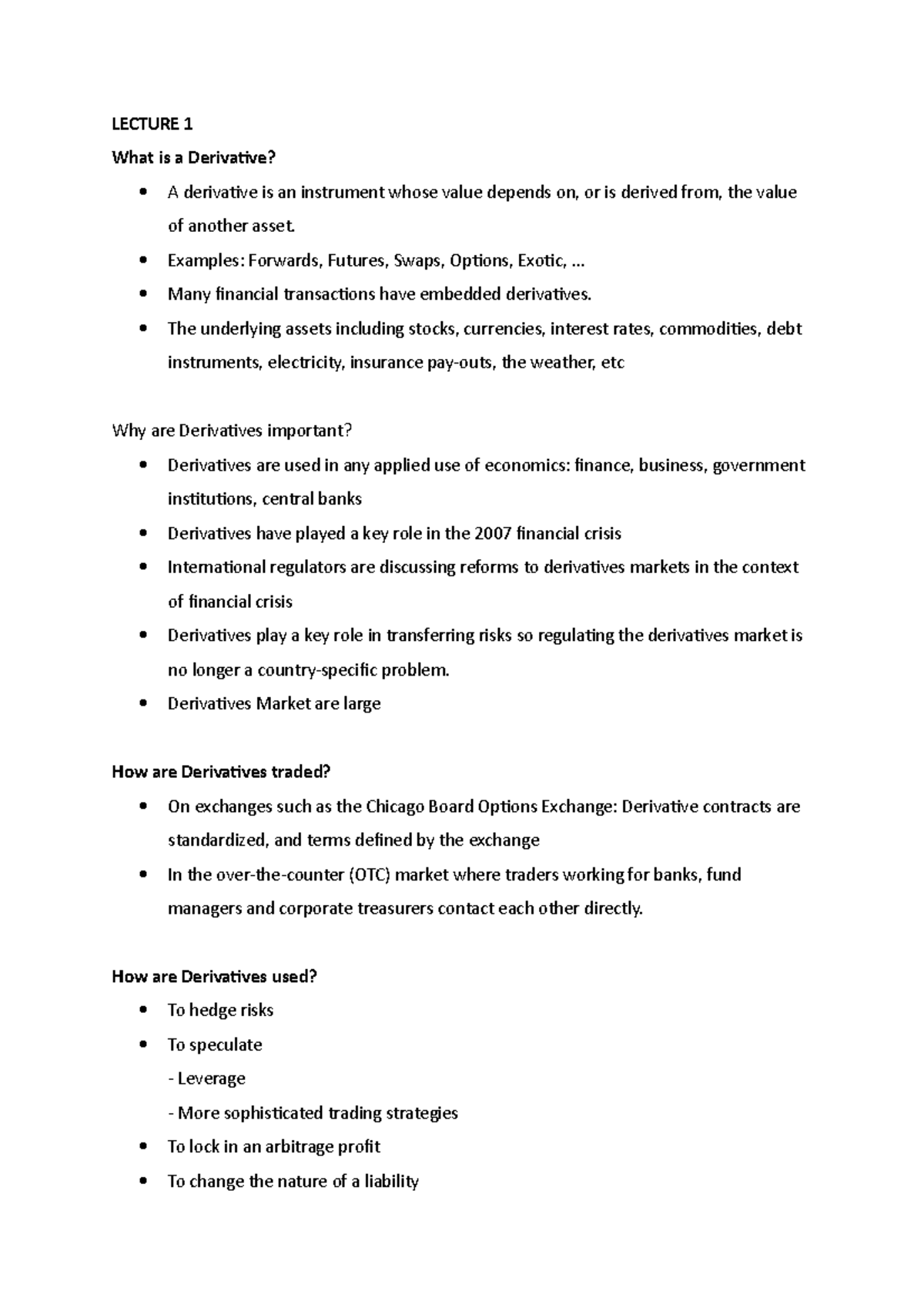 LECTURE 1

What is a Derivative?

• A derivative is an instrument whose value depends on, or is derived from, the value of another asset.
• Examples: Forwards, Futures, Swaps, Options, Exotic, ...
• Many financial transactions have embedded derivatives.
• The underlying assets including stocks, currencies, interest rates, commodities, debt instruments, electricity, insurance pay-outs, the weather, etc

Why are Derivatives important?

• Derivatives are used in any applied use of economics: finance, business, government institutions, central banks
• Derivatives have played a key role in the 2007 financial crisis
• International regulators are discussing reforms to derivatives markets in the context of financial crisis
• Derivatives play a key role in transferring risks so regulating the derivatives market is no longer a country-specific problem.
• Derivatives Market are large

How are Derivatives traded?

• On exchanges such as the Chicago Board Options Exchange: Derivative contracts are standardized, and terms defined by the exchange
• In the over-the-counter (OTC) market where traders working for banks, fund managers and corporate treasurers contact each other directly.

How are Derivatives used?

• To hedge risks
• To speculate
- Leverage
- More sophisticated trading strategies
• To lock in an arbitrage profit
• To change the nature of a liability